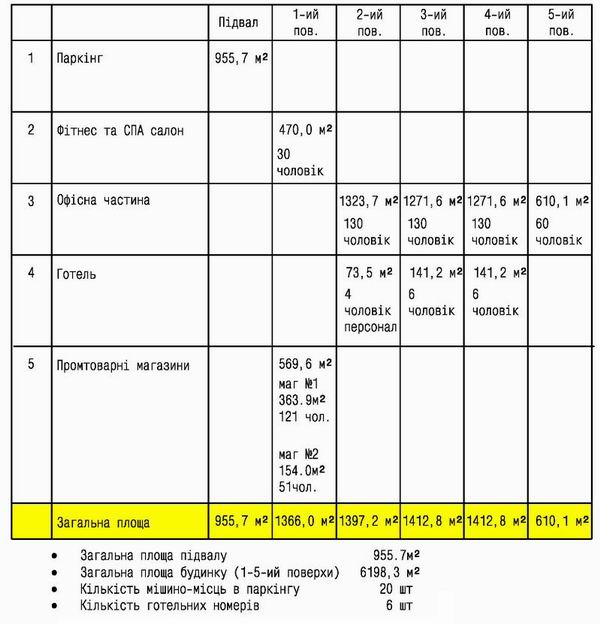 | | | Підвал | 1-ий пов. | 2-ий пов. | 3-ий пов. | 4-ий пов. | 5-ий пов. |
|---|---|---|---|---|---|---|---|
| 1 | Паркінг | 955,7 м² | | | | | |
| 2 | Фітнес та СПА салон | | 470,0 м² 30 чоловік | | | | |
| 3 | Офісна частина | | | 1323,7 м² 130 чоловік | 1271,6 м² 130 чоловік | 1271,6 м² 130 чоловік | 610,1 м² 60 чоловік |
| 4 | Готель | | | 73,5 м² 4 чоловік персонал | 141,2 м² 6 чоловік | 141,2 м² 6 чоловік | |
| 5 | Промтоварні магазини | | 569,6 м² маг №1 363.9м² 121 чол. маг №2 154.0м² 51чол. | | | | |
| | Загальна площа | 955,7 м² | 1366,0 м² | 1397,2 м² | 1412,8 м² | 1412,8 м² | 610,1 м² |

• Загальна площа підвалу 955.7м²
• Загальна площа будинку (1-5-ий поверхи) 6198,3 м²
• Кількість мішино-місць в паркінгу 20 шт
• Кількість готельних номерів 6 шт